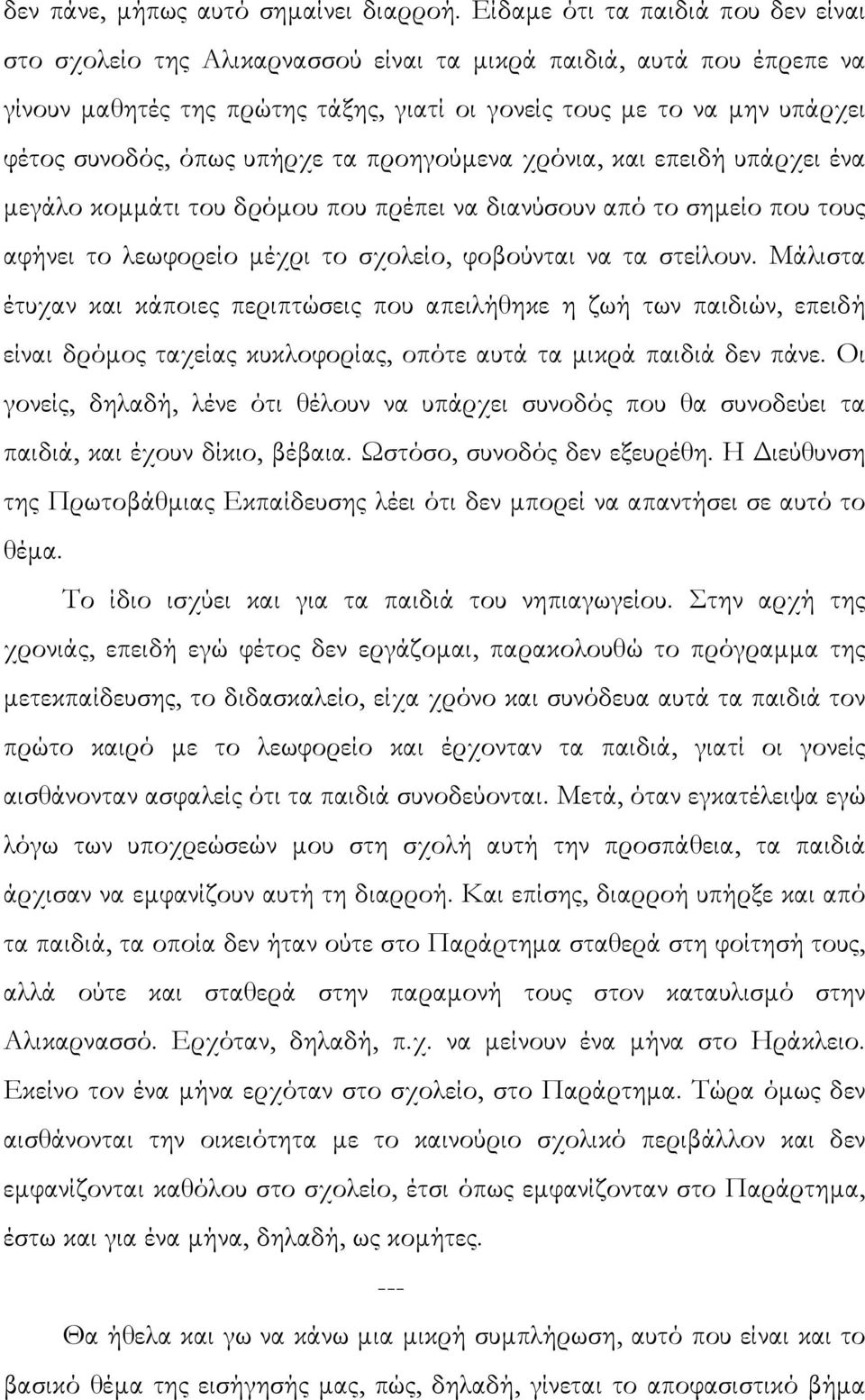 δεν πάνε, μήπως αυτό σημαίνει διαρροή. Είδαμε ότι τα παιδιά που δεν είναι στο σχολείο της Αλικαρνασσού είναι τα μικρά παιδιά, αυτά που έπρεπε να γίνουν μαθητές της πρώτης τάξης, γιατί οι γονείς τους με το να μην υπάρχει φέτος συνοδός, όπως υπήρχε τα προηγούμενα χρόνια, και επειδή υπάρχει ένα μεγάλο κομμάτι του δρόμου που πρέπει να διανύσουν από το σημείο που τους αφήνει το λεωφορείο μέχρι το σχολείο, φοβούνται να τα στείλουν. Μάλιστα έτυχαν και κάποιες περιπτώσεις που απειλήθηκε η ζωή των παιδιών, επειδή είναι δρόμος ταχείας κυκλοφορίας, οπότε αυτά τα μικρά παιδιά δεν πάνε. Οι γονείς, δηλαδή, λένε ότι θέλουν να υπάρχει συνοδός που θα συνοδεύει τα παιδιά, και έχουν δίκιο, βέβαια. Ωστόσο, συνοδός δεν εξευρέθη. Η Διεύθυνση της Πρωτοβάθμιας Εκπαίδευσης λέει ότι δεν μπορεί να απαντήσει σε αυτό το θέμα.

Το ίδιο ισχύει και για τα παιδιά του νηπιαγωγείου. Στην αρχή της χρονιάς, επειδή εγώ φέτος δεν εργάζομαι, παρακολουθώ το πρόγραμμα της μετεκπαίδευσης, το διδασκαλείο, είχα χρόνο και συνόδευα αυτά τα παιδιά τον πρώτο καιρό με το λεωφορείο και έρχονταν τα παιδιά, γιατί οι γονείς αισθάνονταν ασφαλείς ότι τα παιδιά συνοδεύονται. Μετά, όταν εγκατέλειψα εγώ λόγω των υποχρεώσεών μου στη σχολή αυτή την προσπάθεια, τα παιδιά άρχισαν να εμφανίζουν αυτή τη διαρροή. Και επίσης, διαρροή υπήρξε και από τα παιδιά, τα οποία δεν ήταν ούτε στο Παράρτημα σταθερά στη φοίτησή τους, αλλά ούτε και σταθερά στην παραμονή τους στον καταυλισμό στην Αλικαρνασσό. Ερχόταν, δηλαδή, π.χ. να μείνουν ένα μήνα στο Ηράκλειο. Εκείνο τον ένα μήνα ερχόταν στο σχολείο, στο Παράρτημα. Τώρα όμως δεν αισθάνονται την οικειότητα με το καινούριο σχολικό περιβάλλον και δεν εμφανίζονται καθόλου στο σχολείο, έτσι όπως εμφανίζονταν στο Παράρτημα, έστω και για ένα μήνα, δηλαδή, ως κομήτες.

---

Θα ήθελα και γω να κάνω μια μικρή συμπλήρωση, αυτό που είναι και το βασικό θέμα της εισήγησής μας, πώς, δηλαδή, γίνεται το αποφασιστικό βήμα